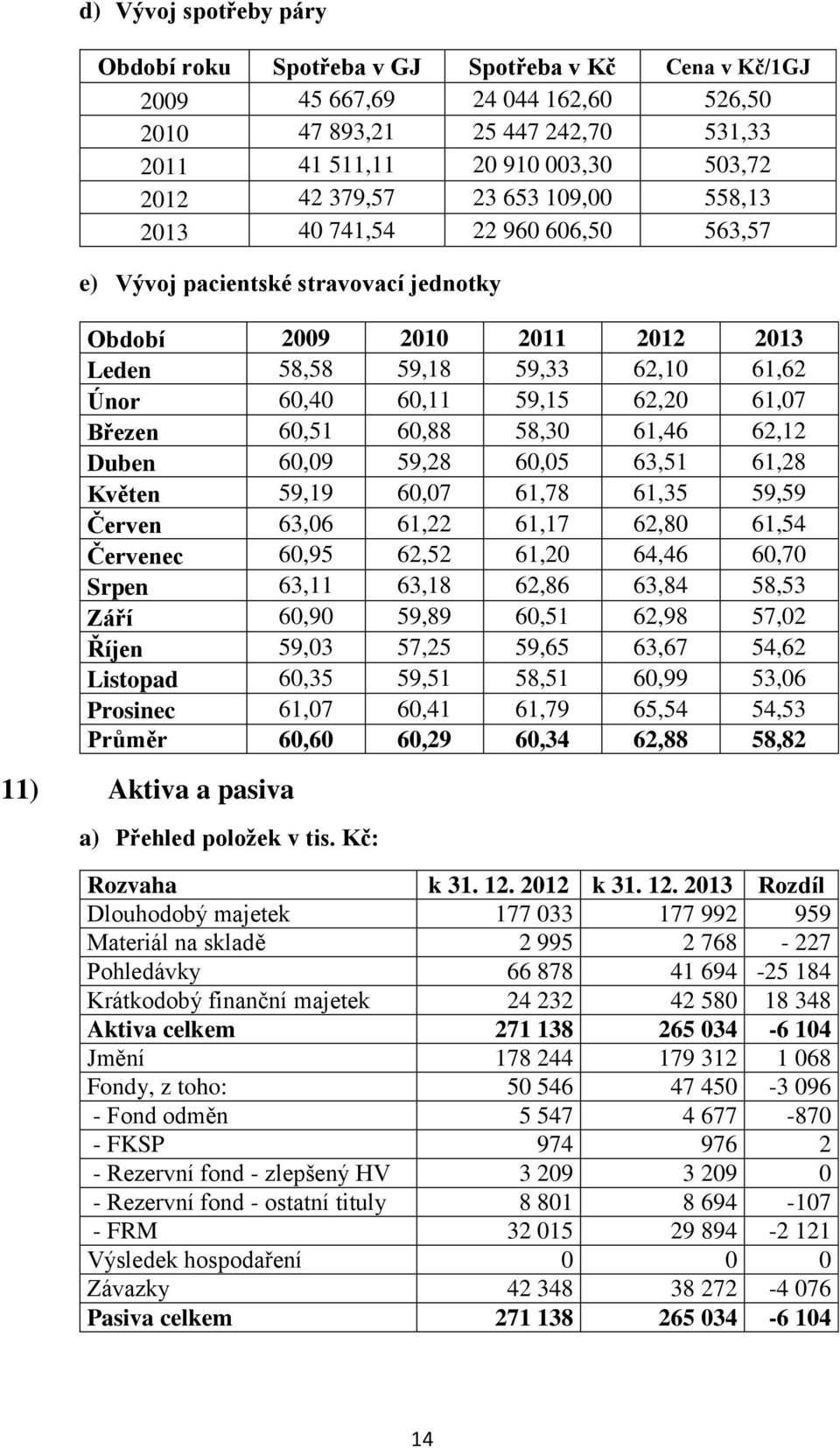 d) Vývoj spotřeby páry

| Období roku | Spotřeba v GJ | Spotřeba v Kč | Cena v Kč/1GJ |
|---|---|---|---|
| 2009 | 45 667,69 | 24 044 162,60 | 526,50 |
| 2010 | 47 893,21 | 25 447 242,70 | 531,33 |
| 2011 | 41 511,11 | 20 910 003,30 | 503,72 |
| 2012 | 42 379,57 | 23 653 109,00 | 558,13 |
| 2013 | 40 741,54 | 22 960 606,50 | 563,57 |

e) Vývoj pacientské stravovací jednotky

| Období | 2009 | 2010 | 2011 | 2012 | 2013 |
|---|---|---|---|---|---|
| Leden | 58,58 | 59,18 | 59,33 | 62,10 | 61,62 |
| Únor | 60,40 | 60,11 | 59,15 | 62,20 | 61,07 |
| Březen | 60,51 | 60,88 | 58,30 | 61,46 | 62,12 |
| Duben | 60,09 | 59,28 | 60,05 | 63,51 | 61,28 |
| Květen | 59,19 | 60,07 | 61,78 | 61,35 | 59,59 |
| Červen | 63,06 | 61,22 | 61,17 | 62,80 | 61,54 |
| Červenec | 60,95 | 62,52 | 61,20 | 64,46 | 60,70 |
| Srpen | 63,11 | 63,18 | 62,86 | 63,84 | 58,53 |
| Září | 60,90 | 59,89 | 60,51 | 62,98 | 57,02 |
| Říjen | 59,03 | 57,25 | 59,65 | 63,67 | 54,62 |
| Listopad | 60,35 | 59,51 | 58,51 | 60,99 | 53,06 |
| Prosinec | 61,07 | 60,41 | 61,79 | 65,54 | 54,53 |
| Průměr | 60,60 | 60,29 | 60,34 | 62,88 | 58,82 |

11) Aktiva a pasiva

a) Přehled položek v tis. Kč:

| Rozvaha | k 31. 12. 2012 | k 31. 12. 2013 | Rozdíl |
|---|---|---|---|
| Dlouhodobý majetek | 177 033 | 177 992 | 959 |
| Materiál na skladě | 2 995 | 2 768 | - 227 |
| Pohledávky | 66 878 | 41 694 | -25 184 |
| Krátkodobý finanční majetek | 24 232 | 42 580 | 18 348 |
| Aktiva celkem | 271 138 | 265 034 | -6 104 |
| Jmění | 178 244 | 179 312 | 1 068 |
| Fondy, z toho: | 50 546 | 47 450 | -3 096 |
| - Fond odměn | 5 547 | 4 677 | -870 |
| - FKSP | 974 | 976 | 2 |
| - Rezervní fond - zlepšený HV | 3 209 | 3 209 | 0 |
| - Rezervní fond - ostatní tituly | 8 801 | 8 694 | -107 |
| - FRM | 32 015 | 29 894 | -2 121 |
| Výsledek hospodaření | 0 | 0 | 0 |
| Závazky | 42 348 | 38 272 | -4 076 |
| Pasiva celkem | 271 138 | 265 034 | -6 104 |

14